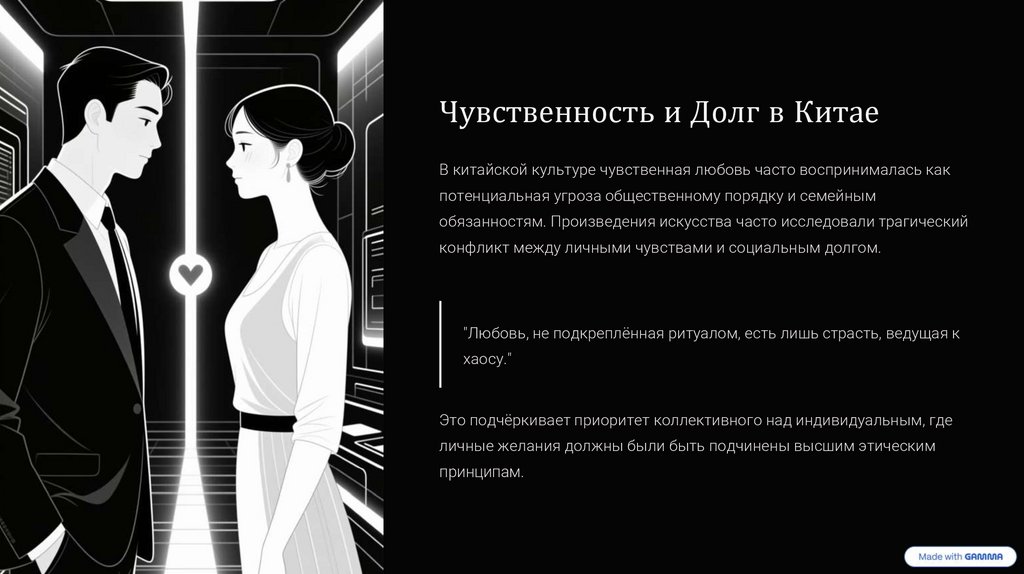 Чувственность и Долг в Китае

В китайской культуре чувственная любовь часто воспринималась как потенциальная угроза общественному порядку и семейным обязанностям. Произведения искусства часто исследовали трагический конфликт между личными чувствами и социальным долгом.

"Любовь, не подкреплённая ритуалом, есть лишь страсть, ведущая к хаосу."

Это подчёркивает приоритет коллективного над индивидуальным, где личные желания должны были быть подчинены высшим этическим принципам.

Made with GAMMA